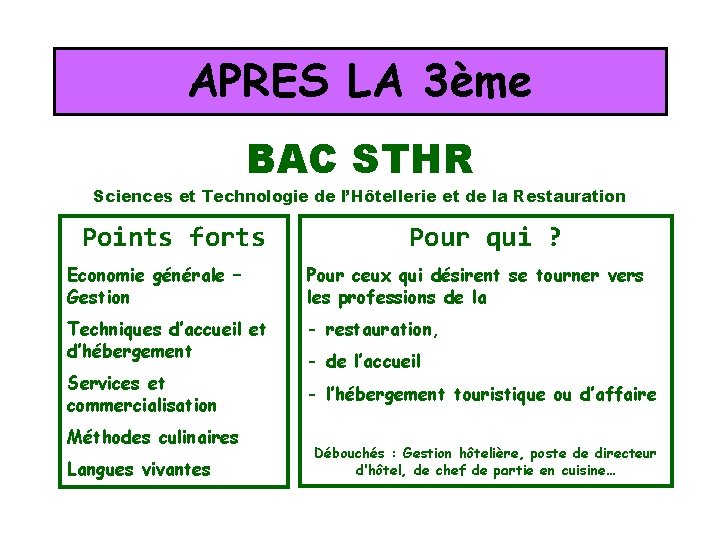 APRES LA 3ème

BAC STHR

Sciences et Technologie de l'Hôtellerie et de la Restauration

Points forts

Economie générale – Gestion

Techniques d'accueil et d'hébergement

Services et commercialisation

Méthodes culinaires

Langues vivantes

Pour qui ?

Pour ceux qui désirent se tourner vers les professions de la

- restauration,

- de l'accueil

- l'hébergement touristique ou d'affaire

Débouchés : Gestion hôtelière, poste de directeur d'hôtel, de chef de partie en cuisine…